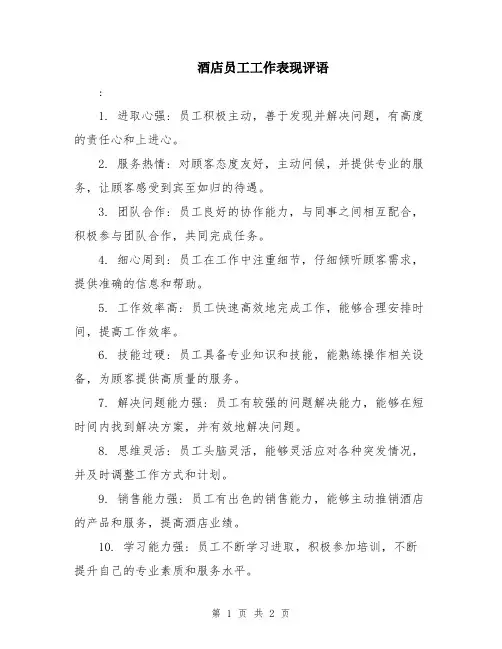 酒店员工工作表现评语

:

1. 进取心强：员工积极主动，善于发现并解决问题，有高度的责任心和上进心。

2. 服务热情：对顾客态度友好，主动问候，并提供专业的服务，让顾客感受到宾至如归的待遇。

3. 团队合作：员工良好的协作能力，与同事之间相互配合，积极参与团队合作，共同完成任务。

4. 细心周到：员工在工作中注重细节，仔细倾听顾客需求，提供准确的信息和帮助。

5. 工作效率高：员工快速高效地完成工作，能够合理安排时间，提高工作效率。

6. 技能过硬：员工具备专业知识和技能，能熟练操作相关设备，为顾客提供高质量的服务。

7. 解决问题能力强：员工有较强的问题解决能力，能够在短时间内找到解决方案，并有效地解决问题。

8. 思维灵活：员工头脑灵活，能够灵活应对各种突发情况，并及时调整工作方式和计划。

9. 销售能力强：员工有出色的销售能力，能够主动推销酒店的产品和服务，提高酒店业绩。

10. 学习能力强：员工不断学习进取，积极参加培训，不断提升自己的专业素质和服务水平。

第 1 页 共 2 页